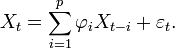 $X_t = \sum_{i=1}^{p} \varphi_i X_{t-i} + \varepsilon_t.$